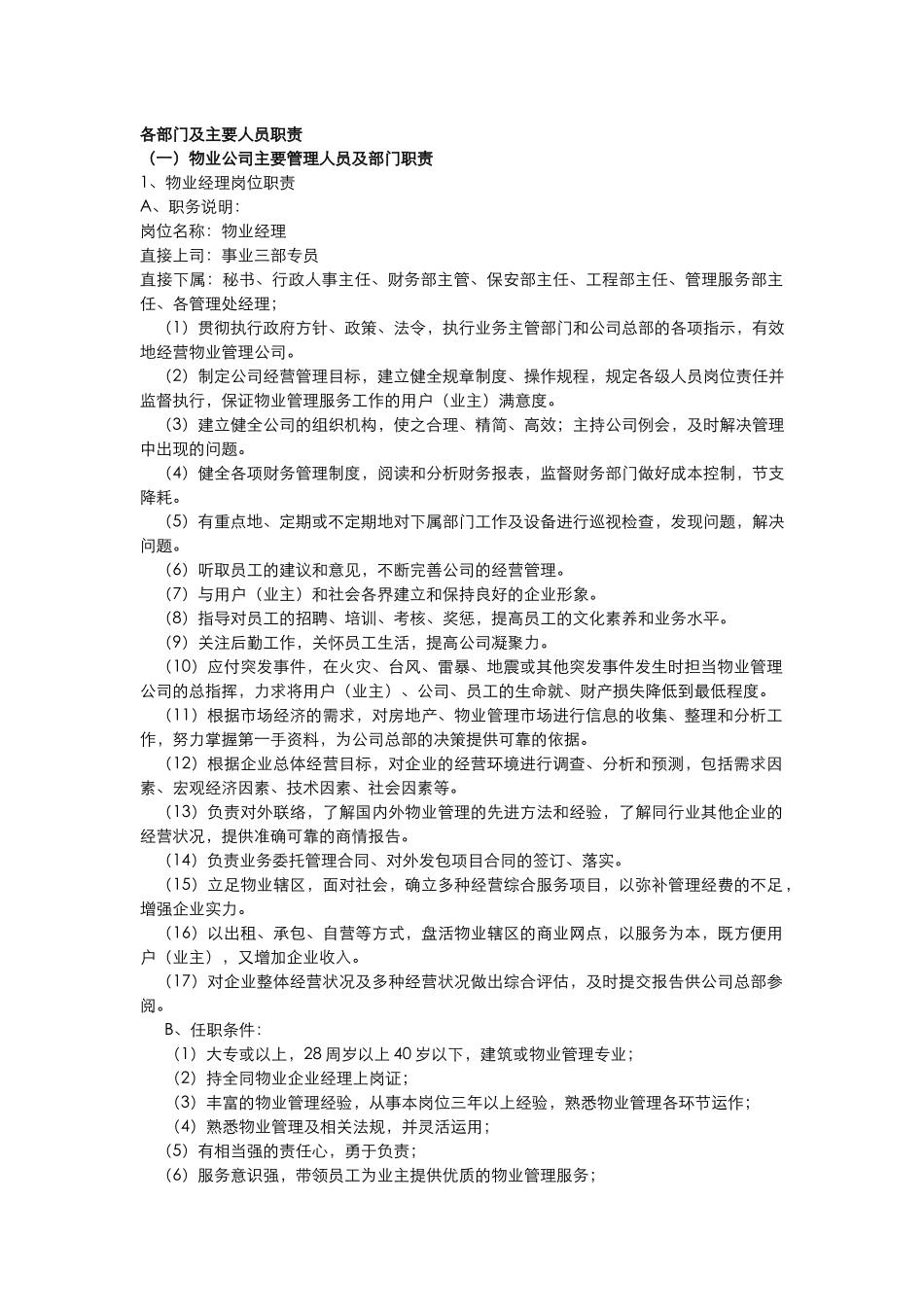 各部门及主要人员职责
（一）物业公司主要管理人员及部门职责
1、物业经理岗位职责
A、职务说明：
岗位名称：物业经理
直接上司：事业三部专员
直接下属：秘书、行政人事主任、财务部主管、保安部主任、工程部主任、管理服务部主任、各管理处经理；

（1）贯彻执行政府方针、政策、法令，执行业务主管部门和公司总部的各项指示，有效地经营物业管理公司。

（2）制定公司经营管理目标，建立健全规章制度、操作规程，规定各级人员岗位责任并监督执行，保证物业管理服务工作的用户（业主）满意度。

（3）建立健全公司的组织机构，使之合理、精简、高效；主持公司例会，及时解决管理中出现的问题。

（4）健全各项财务管理制度，阅读和分析财务报表，监督财务部门做好成本控制，节支降耗。

（5）有重点地、定期或不定期地对下属部门工作及设备进行巡视检查，发现问题，解决问题。

（6）听取员工的建议和意见，不断完善公司的经营管理。

（7）与用户（业主）和社会各界建立和保持良好的企业形象。

（8）指导对员工的招聘、培训、考核、奖惩，提高员工的文化素养和业务水平。

（9）关注后勤工作，关怀员工生活，提高公司凝聚力。

（10）应付突发事件，在火灾、台风、雷暴、地震或其他突发事件发生时担当物业管理公司的总指挥，力求将用户（业主）、公司、员工的生命就、财产损失降低到最低程度。

（11）根据市场经济的需求，对房地产、物业管理市场进行信息的收集、整理和分析工作，努力掌握第一手资料，为公司总部的决策提供可靠的依据。

（12）根据企业总体经营目标，对企业的经营环境进行调查、分析和预测，包括需求因素、宏观经济因素、技术因素、社会因素等。

（13）负责对外联络，了解国内外物业管理的先进方法和经验，了解同行业其他企业的经营状况，提供准确可靠的商情报告。

（14）负责业务委托管理合同、对外发包项目合同的签订、落实。

（15）立足物业辖区，面对社会，确立多种经营综合服务项目，以弥补管理经费的不足，增强企业实力。

（16）以出租、承包、自营等方式，盘活物业辖区的商业网点，以服务为本，既方便用户（业主），又增加企业收入。

（17）对企业整体经营状况及多种经营状况做出综合评估，及时提交报告供公司总部参阅。

B、任职条件：
（1）大专或以上，28 周岁以上 40 岁以下，建筑或物业管理专业；
（2）持全同物业企业经理上岗证；
（3）丰富的物业管理经验，从事本岗位三年以上经验，熟悉物业管理各环节运作；
（4）熟悉物业管理及相关法规，并灵活运用；
（5）有相当强的责任心，勇于负责；
（6）服务意识强，带领员工为业主提供优质的物业管理服务；